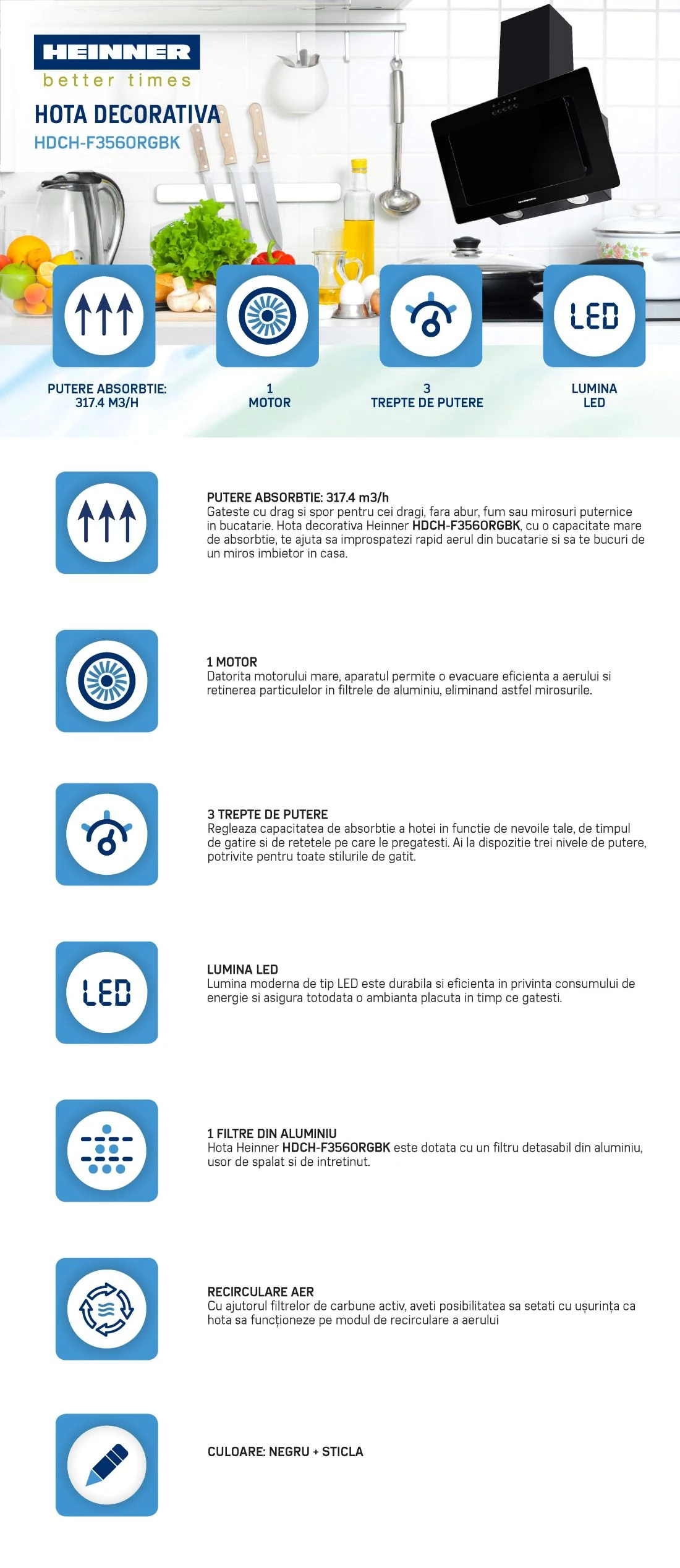 HEINNER
better times

HOTA DECORATIVA
HDCH-F3560RGBK

LED

PUTERE ABSORBTIE:
317.4 M3/H

1
MOTOR

3
TREPTE DE PUTERE

LUMINA
LED

PUTERE ABSORBTIE: 317.4 m3/h
Gateste cu drag si spor pentru cei dragi, fara abur, fum sau mirosuri puternice in bucatarie. Hota decorativa Heinner HDCH-F3560RGBK, cu o capacitate mare de absorbtie, te ajuta sa improspatezi rapid aerul din bucatarie si sa te bucuri de un miros imbietor in casa.

1 MOTOR
Datorita motorului mare, aparatul permite o evacuare eficienta a aerului si retinerea particulelor in filtrele de aluminiu, eliminand astfel mirosurile.

3 TREPTE DE PUTERE
Regleaza capacitatea de absorbtie a hotei in functie de nevoile tale, de timpul de gatire si de retetele pe care le pregatesti. Ai la dispozitie trei nivele de putere, potrivite pentru toate stilurile de gatit.

LED

LUMINA LED
Lumina moderna de tip LED este durabila si eficienta in privinta consumului de energie si asigura totodata o ambianta placuta in timp ce gatesti.

1 FILTRE DIN ALUMINIU
Hota Heinner HDCH-F3560RGBK este dotata cu un filtru detasabil din aluminiu, usor de spalat si de intretinut.

RECIRCULARE AER
Cu ajutorul filtrelor de carbune activ, aveti posibilitatea sa setati cu ușurința ca hota sa funcționeze pe modul de recirculare a aerului

CULOARE: NEGRU + STICLA